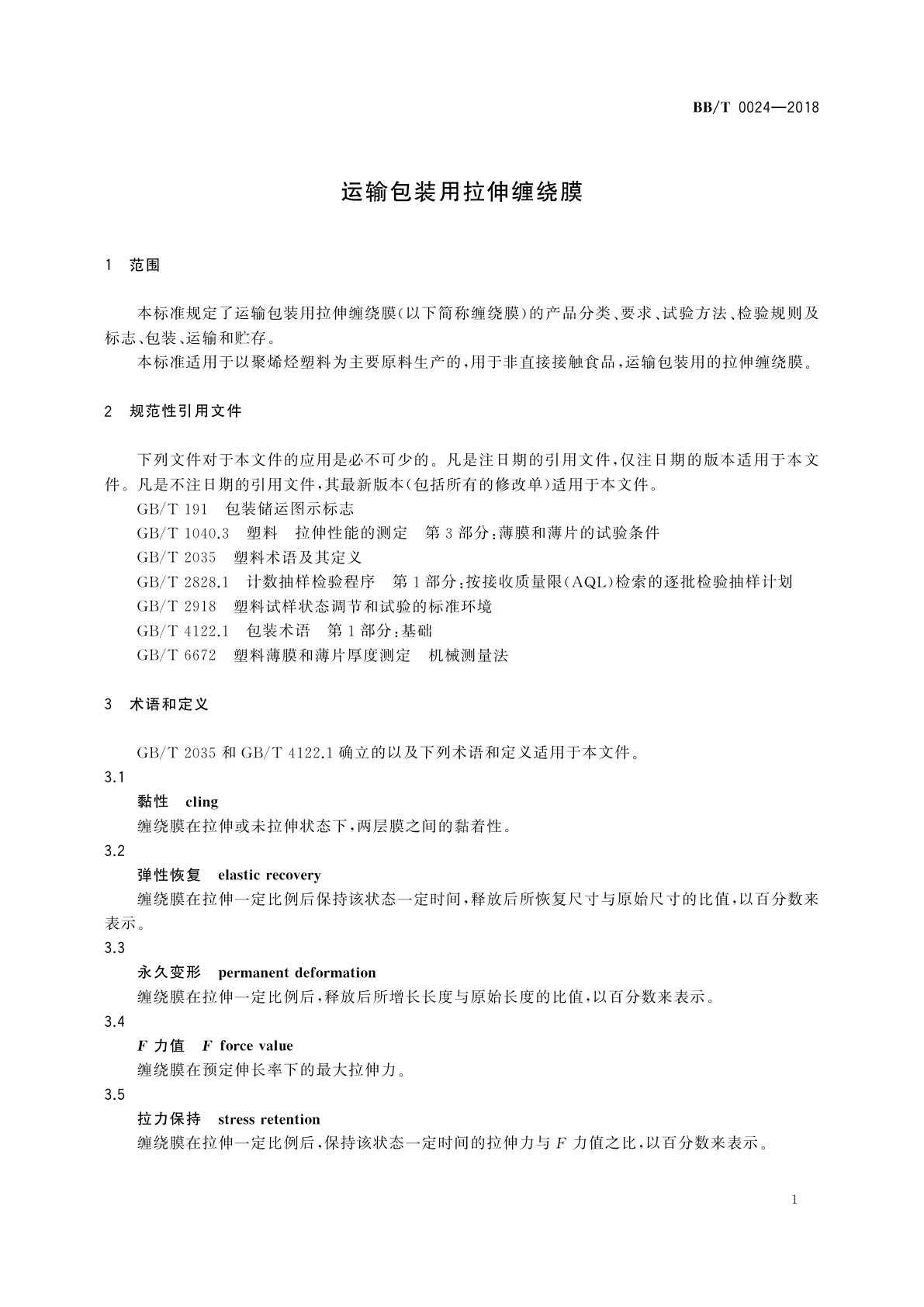 BB/T 0024—2018

运输包装用拉伸缠绕膜

1 范围

本标准规定了运输包装用拉伸缠绕膜(以下简称缠绕膜)的产品分类、要求、试验方法、检验规则及标志、包装、运输和贮存。

本标准适用于以聚烯烃塑料为主要原料生产的,用于非直接接触食品,运输包装用的拉伸缠绕膜。

2 规范性引用文件

下列文件对于本文件的应用是必不可少的。凡是注日期的引用文件,仅注日期的版本适用于本文件。凡是不注日期的引用文件,其最新版本(包括所有的修改单)适用于本文件。

GB/T 191 包装储运图示标志

GB/T 1040.3 塑料 拉伸性能的测定 第3部分:薄膜和薄片的试验条件

GB/T 2035 塑料术语及其定义

GB/T 2828.1 计数抽样检验程序 第1部分:按接收质量限(AQL)检索的逐批检验抽样计划

GB/T 2918 塑料试样状态调节和试验的标准环境

GB/T 4122.1 包装术语 第1部分:基础

GB/T 6672 塑料薄膜和薄片厚度测定 机械测量法

3 术语和定义

GB/T 2035 和 GB/T 4122.1 确立的以及下列术语和定义适用于本文件。

3.1

黏性 cling

缠绕膜在拉伸或未拉伸状态下,两层膜之间的黏着性。

3.2

弹性恢复 elastic recovery

缠绕膜在拉伸一定比例后保持该状态一定时间,释放后所恢复尺寸与原始尺寸的比值,以百分数来表示。

3.3

永久变形 permanent deformation

缠绕膜在拉伸一定比例后,释放后所增长长度与原始长度的比值,以百分数来表示。

3.4

$F$ 力值 $F$ force value

缠绕膜在预定伸长率下的最大拉伸力。

3.5

拉力保持 stress retention

缠绕膜在拉伸一定比例后,保持该状态一定时间的拉伸力与 $F$ 力值之比,以百分数来表示。

1